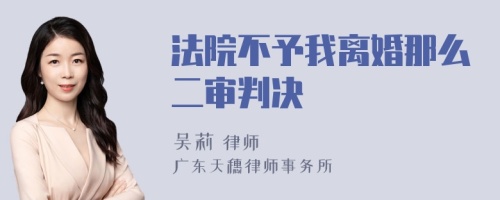 法院不予我离婚那么二审判决

吴莉 律师

广东天穗律师事务所